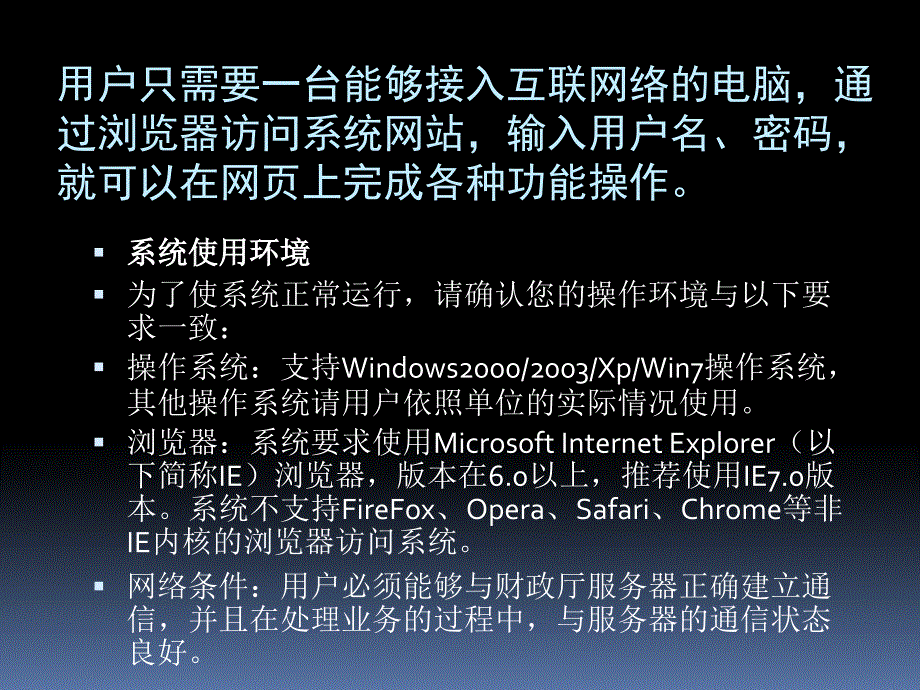 用户只需要一台能够接入互联网络的电脑，通过浏览器访问系统网站，输入用户名、密码，就可以在网页上完成各种功能操作。

▪ 系统使用环境
▪ 为了使系统正常运行，请确认您的操作环境与以下要求一致：
▪ 操作系统：支持Windows2000/2003/Xp/Win7操作系统，其他操作系统请用户依照单位的实际情况使用。
▪ 浏览器：系统要求使用Microsoft Internet Explorer（以下简称IE）浏览器，版本在6.0以上，推荐使用IE7.0版本。系统不支持FireFox、Opera、Safari、Chrome等非IE内核的浏览器访问系统。
▪ 网络条件：用户必须能够与财政厅服务器正确建立通信，并且在处理业务的过程中，与服务器的通信状态良好。